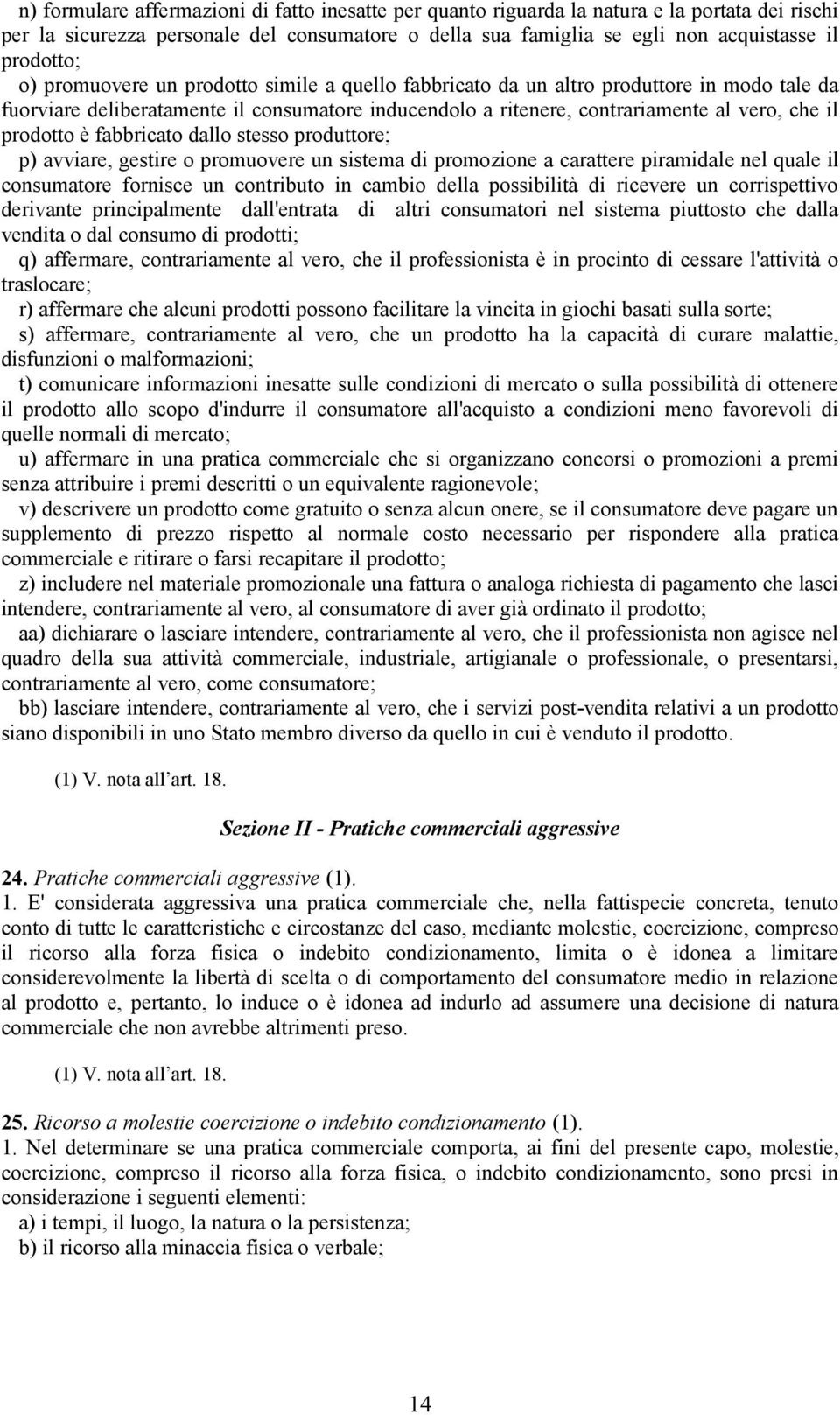 n) formulare affermazioni di fatto inesatte per quanto riguarda la natura e la portata dei rischi per la sicurezza personale del consumatore o della sua famiglia se egli non acquistasse il prodotto;

o) promuovere un prodotto simile a quello fabbricato da un altro produttore in modo tale da fuorviare deliberatamente il consumatore inducendolo a ritenere, contrariamente al vero, che il prodotto è fabbricato dallo stesso produttore;

p) avviare, gestire o promuovere un sistema di promozione a carattere piramidale nel quale il consumatore fornisce un contributo in cambio della possibilità di ricevere un corrispettivo derivante principalmente dall'entrata di altri consumatori nel sistema piuttosto che dalla vendita o dal consumo di prodotti;

q) affermare, contrariamente al vero, che il professionista è in procinto di cessare l'attività o traslocare;

r) affermare che alcuni prodotti possono facilitare la vincita in giochi basati sulla sorte;

s) affermare, contrariamente al vero, che un prodotto ha la capacità di curare malattie, disfunzioni o malformazioni;

t) comunicare informazioni inesatte sulle condizioni di mercato o sulla possibilità di ottenere il prodotto allo scopo d'indurre il consumatore all'acquisto a condizioni meno favorevoli di quelle normali di mercato;

u) affermare in una pratica commerciale che si organizzano concorsi o promozioni a premi senza attribuire i premi descritti o un equivalente ragionevole;

v) descrivere un prodotto come gratuito o senza alcun onere, se il consumatore deve pagare un supplemento di prezzo rispetto al normale costo necessario per rispondere alla pratica commerciale e ritirare o farsi recapitare il prodotto;

z) includere nel materiale promozionale una fattura o analoga richiesta di pagamento che lasci intendere, contrariamente al vero, al consumatore di aver già ordinato il prodotto;

aa) dichiarare o lasciare intendere, contrariamente al vero, che il professionista non agisce nel quadro della sua attività commerciale, industriale, artigianale o professionale, o presentarsi, contrariamente al vero, come consumatore;

bb) lasciare intendere, contrariamente al vero, che i servizi post-vendita relativi a un prodotto siano disponibili in uno Stato membro diverso da quello in cui è venduto il prodotto.

(1) V. nota all'art. 18.

Sezione II - Pratiche commerciali aggressive

24. Pratiche commerciali aggressive (1).
1. E' considerata aggressiva una pratica commerciale che, nella fattispecie concreta, tenuto conto di tutte le caratteristiche e circostanze del caso, mediante molestie, coercizione, compreso il ricorso alla forza fisica o indebito condizionamento, limita o è idonea a limitare considerevolmente la libertà di scelta o di comportamento del consumatore medio in relazione al prodotto e, pertanto, lo induce o è idonea ad indurlo ad assumere una decisione di natura commerciale che non avrebbe altrimenti preso.

(1) V. nota all'art. 18.

25. Ricorso a molestie coercizione o indebito condizionamento (1).
1. Nel determinare se una pratica commerciale comporta, ai fini del presente capo, molestie, coercizione, compreso il ricorso alla forza fisica, o indebito condizionamento, sono presi in considerazione i seguenti elementi:
a) i tempi, il luogo, la natura o la persistenza;
b) il ricorso alla minaccia fisica o verbale;

14